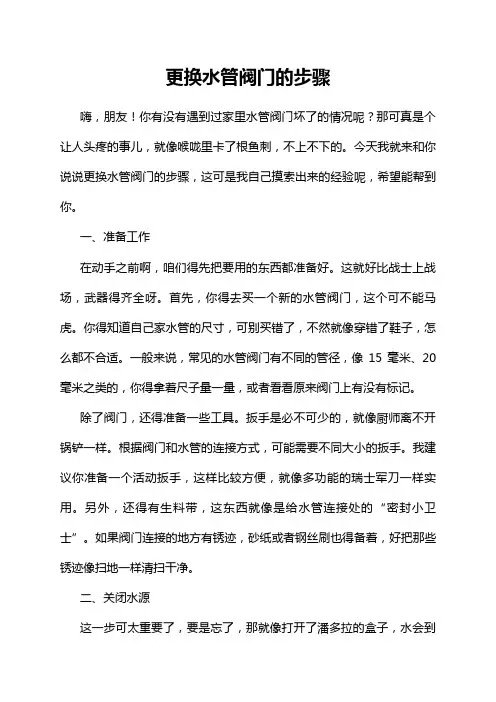 更换水管阀门的步骤

嗨，朋友！你有没有遇到过家里水管阀门坏了的情况呢？那可真是个让人头疼的事儿，就像喉咙里卡了根鱼刺，不上不下的。今天我就来和你说说更换水管阀门的步骤，这可是我自己摸索出来的经验呢，希望能帮到你。

一、准备工作

在动手之前啊，咱们得先把要用的东西都准备好。这就好比战士上战场，武器得齐全呀。首先，你得去买一个新的水管阀门，这个可不能马虎。你得知道自己家水管的尺寸，可别买错了，不然就像穿错了鞋子，怎么都不合适。一般来说，常见的水管阀门有不同的管径，像 15 毫米、20 毫米之类的，你得拿着尺子量一量，或者看看原来阀门上有没有标记。

除了阀门，还得准备一些工具。扳手是必不可少的，就像厨师离不开锅铲一样。根据阀门和水管的连接方式，可能需要不同大小的扳手。我建议你准备一个活动扳手，这样比较方便，就像多功能的瑞士军刀一样实用。另外，还得有生料带，这东西就像是给水管连接处的“密封小卫士”。如果阀门连接的地方有锈迹，砂纸或者钢丝刷也得备着，好把那些锈迹像扫地一样清扫干净。

二、关闭水源

这一步可太重要了，要是忘了，那就像打开了潘多拉的盒子，水会到